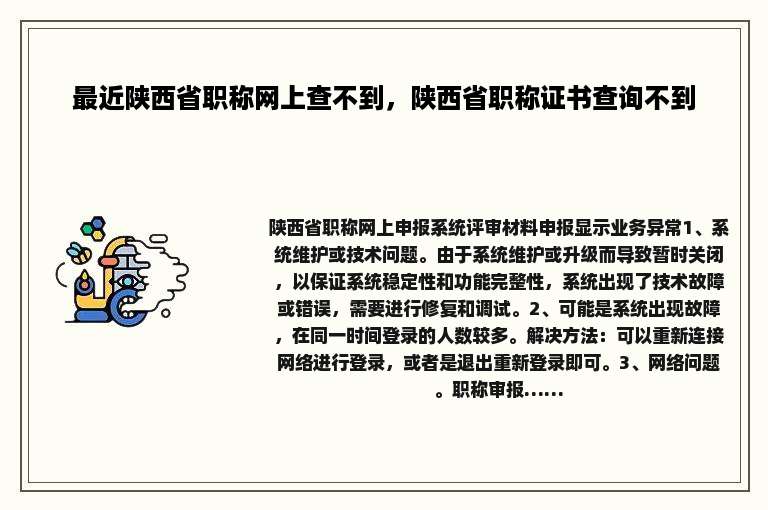 最近陕西省职称网上查不到，陕西省职称证书查询不到

陕西省职称网上申报系统评审材料申报显示业务异常1、系统维护或技术问题。由于系统维护或升级而导致暂时关闭，以保证系统稳定性和功能完整性，系统出现了技术故障或错误，需要进行修复和调试。2、可能是系统出现故障，在同一时间登录的人数较多。解决方法：可以重新连接网络进行登录，或者是退出重新登录即可。3、网络问题。职称审报......